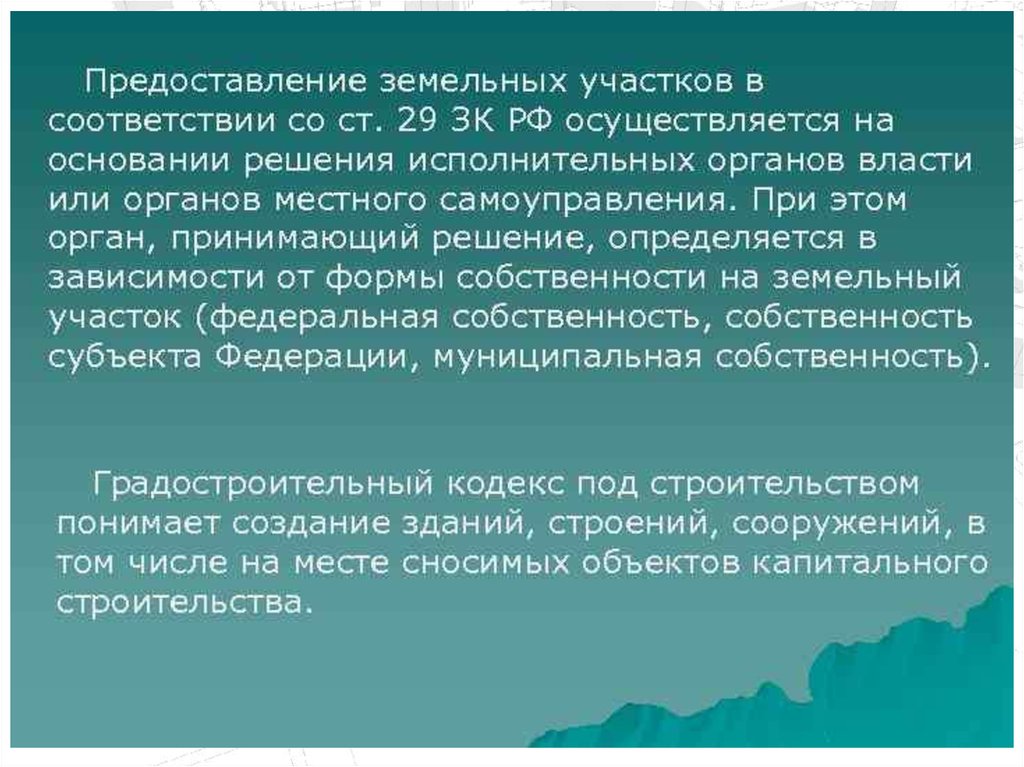 Предоставление земельных участков в соответствии со ст. 29 ЗК РФ осуществляется на основании решения исполнительных органов власти или органов местного самоуправления. При этом орган, принимающий решение, определяется в зависимости от формы собственности на земельный участок (федеральная собственность, собственность субъекта Федерации, муниципальная собственность).

Градостроительный кодекс под строительством понимает создание зданий, строений, сооружений, в том числе на месте сносимых объектов капитального строительства.